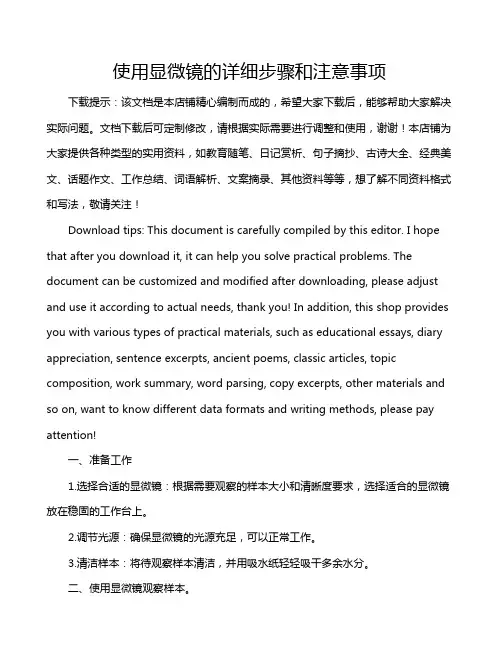 使用显微镜的详细步骤和注意事项

下载提示：该文档是本店铺精心编制而成的，希望大家下载后，能够帮助大家解决实际问题。文档下载后可定制修改，请根据实际需要进行调整和使用，谢谢！本店铺为大家提供各种类型的实用资料，如教育随笔、日记赏析、句子摘抄、古诗大全、经典美文、话题作文、工作总结、词语解析、文案摘录、其他资料等等，想了解不同资料格式和写法，敬请关注！

Download tips: This document is carefully compiled by this editor. I hope that after you download it, it can help you solve practical problems. The document can be customized and modified after downloading, please adjust and use it according to actual needs, thank you! In addition, this shop provides you with various types of practical materials, such as educational essays, diary appreciation, sentence excerpts, ancient poems, classic articles, topic composition, work summary, word parsing, copy excerpts, other materials and so on, want to know different data formats and writing methods, please pay attention!

一、准备工作

1.选择合适的显微镜：根据需要观察的样本大小和清晰度要求，选择适合的显微镜放在稳固的工作台上。

2.调节光源：确保显微镜的光源充足，可以正常工作。

3.清洁样本：将待观察样本清洁，并用吸水纸轻轻吸干多余水分。

二、使用显微镜观察样本。